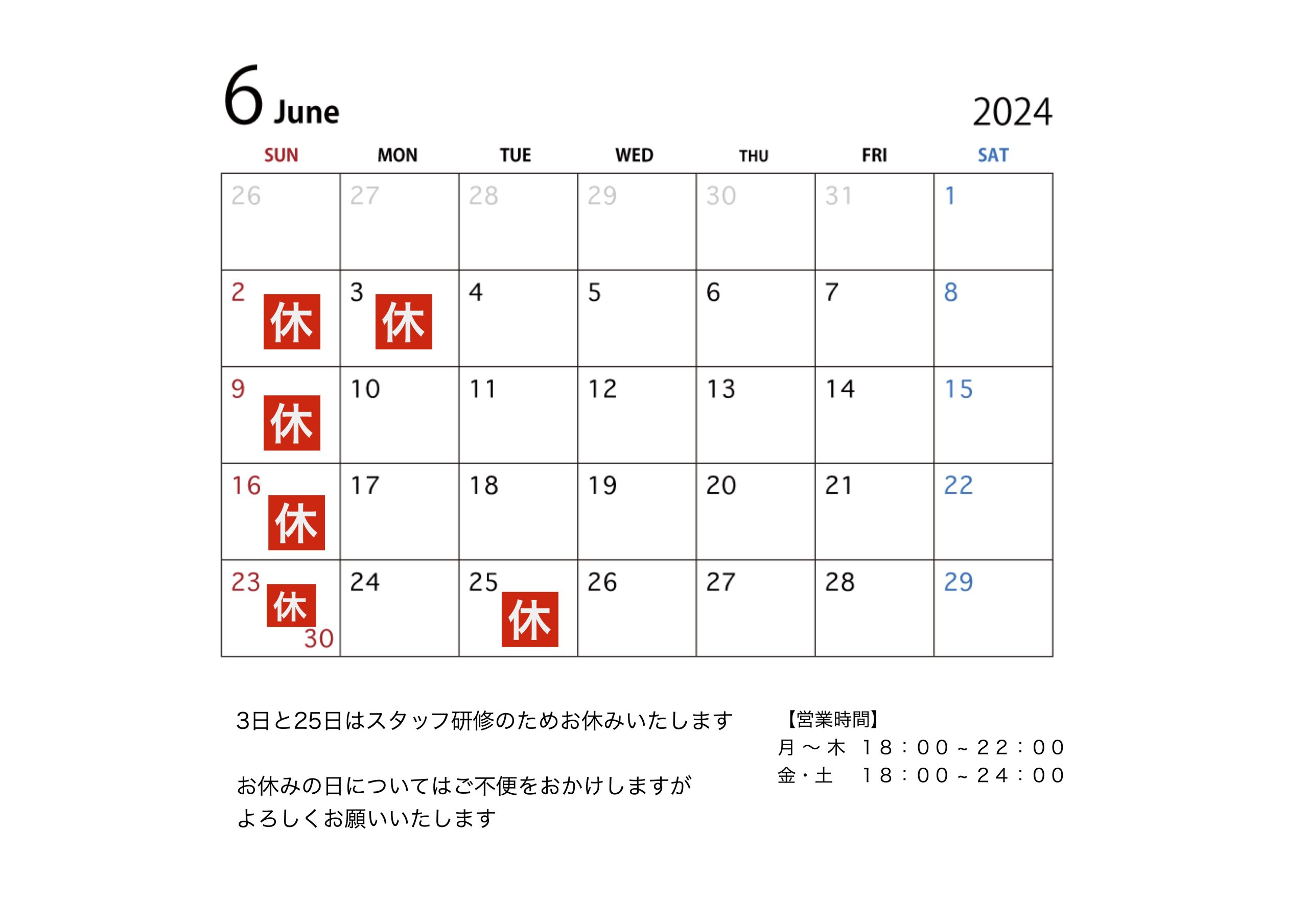 6 June

2024

| SUN | MON | TUE | WED | THU | FRI | SAT |
|---|---|---|---|---|---|---|
| 26 | 27 | 28 | 29 | 30 | 31 | 1 |
| 2 休 | 3 休 | 4 | 5 | 6 | 7 | 8 |
| 9 休 | 10 | 11 | 12 | 13 | 14 | 15 |
| 16 休 | 17 | 18 | 19 | 20 | 21 | 22 |
| 23 休 30 | 24 | 25 休 | 26 | 27 | 28 | 29 |

3日と25日はスタッフ研修のためお休みいたします

お休みの日についてはご不便をおかけしますが
よろしくお願いいたします

【営業時間】
月～木　18：00～22：00
金・土　18：00～24：00